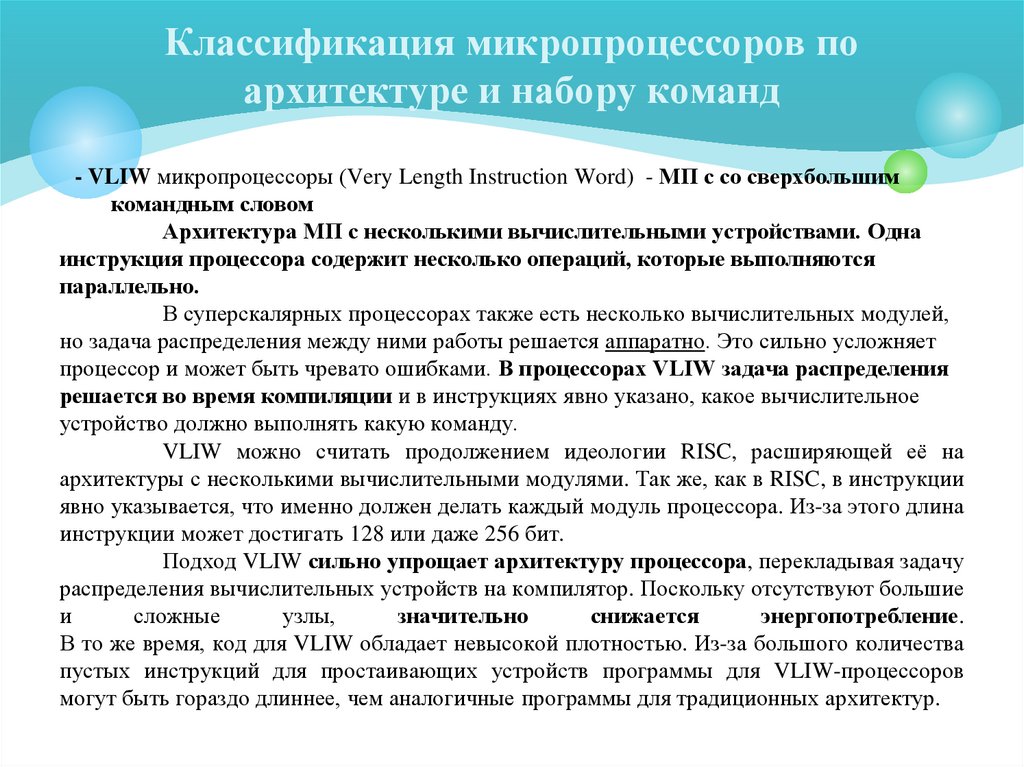 Классификация микропроцессоров по архитектуре и набору команд

- VLIW микропроцессоры (Very Length Instruction Word) - МП с со сверхбольшим командным словом

Архитектура МП с несколькими вычислительными устройствами. Одна инструкция процессора содержит несколько операций, которые выполняются параллельно.

В суперскалярных процессорах также есть несколько вычислительных модулей, но задача распределения между ними работы решается аппаратно. Это сильно усложняет процессор и может быть чревато ошибками. В процессорах VLIW задача распределения решается во время компиляции и в инструкциях явно указано, какое вычислительное устройство должно выполнять какую команду.

VLIW можно считать продолжением идеологии RISC, расширяющей её на архитектуры с несколькими вычислительными модулями. Так же, как в RISC, в инструкции явно указывается, что именно должен делать каждый модуль процессора. Из-за этого длина инструкции может достигать 128 или даже 256 бит.

Подход VLIW сильно упрощает архитектуру процессора, перекладывая задачу распределения вычислительных устройств на компилятор. Поскольку отсутствуют большие и сложные узлы, значительно снижается энергопотребление. В то же время, код для VLIW обладает невысокой плотностью. Из-за большого количества пустых инструкций для простаивающих устройств программы для VLIW-процессоров могут быть гораздо длиннее, чем аналогичные программы для традиционных архитектур.